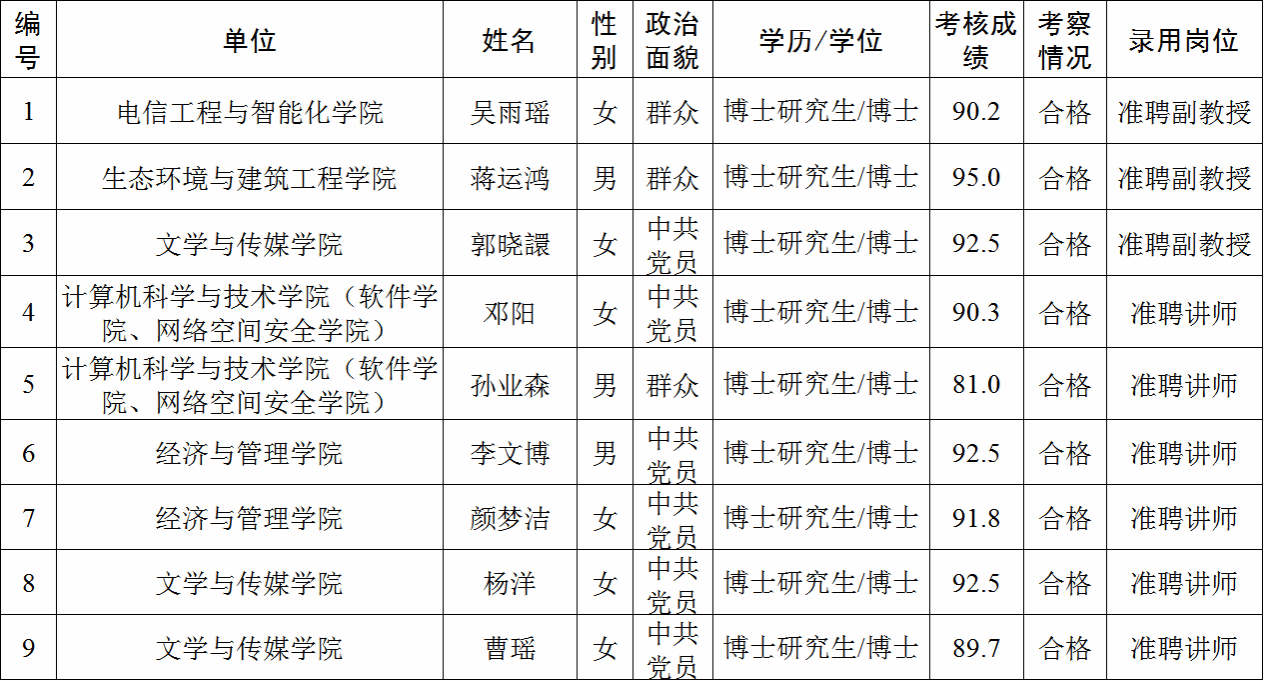 | 编号 | 单位 | 姓名 | 性别 | 政治面貌 | 学历/学位 | 考核成绩 | 考察情况 | 录用岗位 |
|---|---|---|---|---|---|---|---|---|
| 1 | 电信工程与智能化学院 | 吴雨瑶 | 女 | 群众 | 博士研究生/博士 | 90.2 | 合格 | 准聘副教授 |
| 2 | 生态环境与建筑工程学院 | 蒋运鸿 | 男 | 群众 | 博士研究生/博士 | 95.0 | 合格 | 准聘副教授 |
| 3 | 文学与传媒学院 | 郭晓譞 | 女 | 中共党员 | 博士研究生/博士 | 92.5 | 合格 | 准聘副教授 |
| 4 | 计算机科学与技术学院（软件学院、网络空间安全学院） | 邓阳 | 女 | 中共党员 | 博士研究生/博士 | 90.3 | 合格 | 准聘讲师 |
| 5 | 计算机科学与技术学院（软件学院、网络空间安全学院） | 孙业森 | 男 | 群众 | 博士研究生/博士 | 81.0 | 合格 | 准聘讲师 |
| 6 | 经济与管理学院 | 李文博 | 男 | 中共党员 | 博士研究生/博士 | 92.5 | 合格 | 准聘讲师 |
| 7 | 经济与管理学院 | 颜梦洁 | 女 | 中共党员 | 博士研究生/博士 | 91.8 | 合格 | 准聘讲师 |
| 8 | 文学与传媒学院 | 杨洋 | 女 | 中共党员 | 博士研究生/博士 | 92.5 | 合格 | 准聘讲师 |
| 9 | 文学与传媒学院 | 曹瑶 | 女 | 中共党员 | 博士研究生/博士 | 89.7 | 合格 | 准聘讲师 |